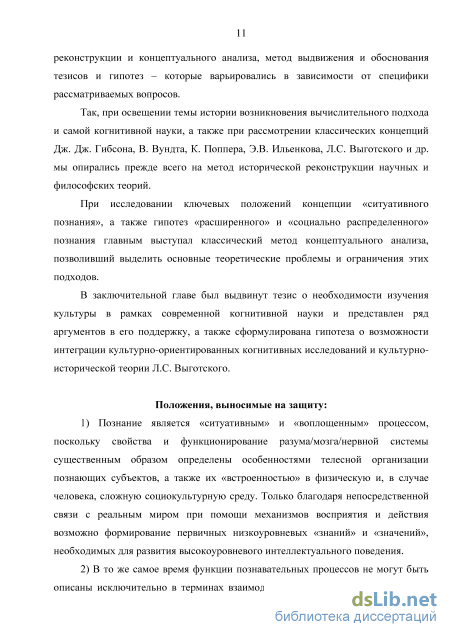 11

реконструкции и концептуального анализа, метод выдвижения и обоснования тезисов и гипотез – которые варьировались в зависимости от специфики рассматриваемых вопросов.

Так, при освещении темы истории возникновения вычислительного подхода и самой когнитивной науки, а также при рассмотрении классических концепций Дж. Дж. Гибсона, В. Вундта, К. Поппера, Э.В. Ильенкова, Л.С. Выготского и др. мы опирались прежде всего на метод исторической реконструкции научных и философских теорий.

При исследовании ключевых положений концепции «ситуативного познания», а также гипотез «расширенного» и «социально распределенного» познания главным выступал классический метод концептуального анализа, позволивший выделить основные теоретические проблемы и ограничения этих подходов.

В заключительной главе был выдвинут тезис о необходимости изучения культуры в рамках современной когнитивной науки и представлен ряд аргументов в его поддержку, а также сформулирована гипотеза о возможности интеграции культурно-ориентированных когнитивных исследований и культурно-исторической теории Л.С. Выготского.

Положения, выносимые на защиту:

1) Познание является «ситуативным» и «воплощенным» процессом, поскольку свойства и функционирование разума/мозга/нервной системы существенным образом определены особенностями телесной организации познающих субъектов, а также их «встроенностью» в физическую и, в случае человека, сложную социокультурную среду. Только благодаря непосредственной связи с реальным миром при помощи механизмов восприятия и действия возможно формирование первичных низкоуровневых «знаний» и «значений», необходимых для развития высокоуровневого интеллектуального поведения.

2) В то же самое время функции познавательных процессов не могут быть описаны исключительно в терминах взаимод

dsLib.net
библиотека диссертаций